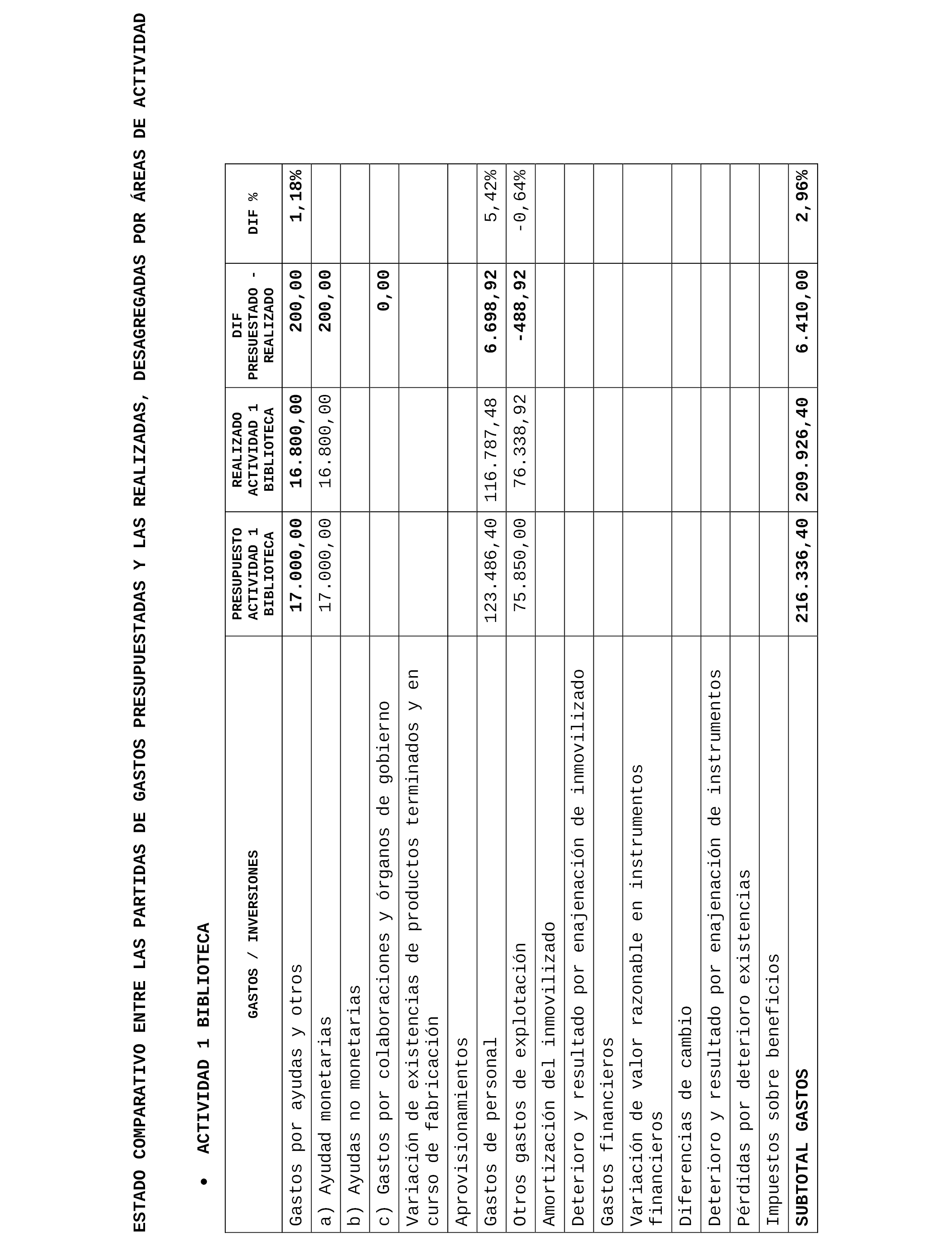 ESTADO COMPARATIVO ENTRE LAS PARTIDAS DE GASTOS PRESUPUESTADAS Y LAS REALIZADAS, DESAGREGADAS POR ÁREAS DE ACTIVIDAD

• ACTIVIDAD 1 BIBLIOTECA

| GASTOS / INVERSIONES | PRESUPUESTO ACTIVIDAD 1 BIBLIOTECA | REALIZADO ACTIVIDAD 1 BIBLIOTECA | DIF PRESUESTADO - REALIZADO | DIF % |
|---|---|---|---|---|
| Gastos por ayudas y otros | 17.000,00 | 16.800,00 | 200,00 | 1,18% |
| a) Ayudad monetarias | 17.000,00 | 16.800,00 | 200,00 | |
| b) Ayudas no monetarias | | | | |
| c) Gastos por colaboraciones y órganos de gobierno | | | 0,00 | |
| Variación de existencias de productos terminados y en curso de fabricación | | | | |
| Aprovisionamientos | | | | |
| Gastos de personal | 123.486,40 | 116.787,48 | 6.698,92 | 5,42% |
| Otros gastos de explotación | 75.850,00 | 76.338,92 | -488,92 | -0,64% |
| Amortización del inmovilizado | | | | |
| Deterioro y resultado por enajenación de inmovilizado | | | | |
| Gastos financieros | | | | |
| Variación de valor razonable en instrumentos financieros | | | | |
| Diferencias de cambio | | | | |
| Deterioro y resultado por enajenación de instrumentos | | | | |
| Pérdidas por deterioro existencias | | | | |
| Impuestos sobre beneficios | | | | |
| SUBTOTAL GASTOS | 216.336,40 | 209.926,40 | 6.410,00 | 2,96% |